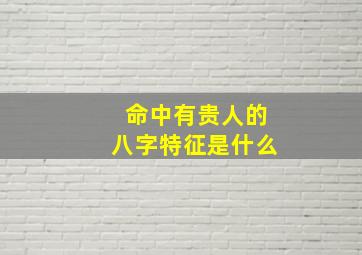 命中有贵人的
八字特征是什么